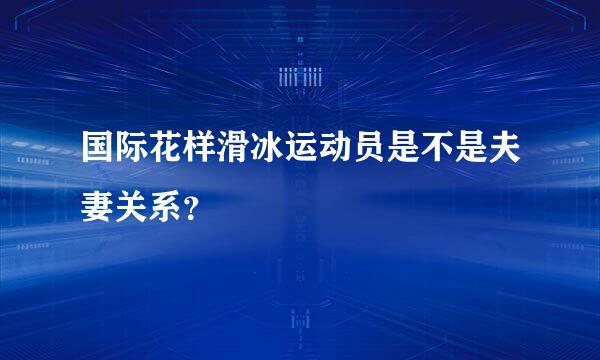 国际花样滑冰运动员是不是夫妻关系？